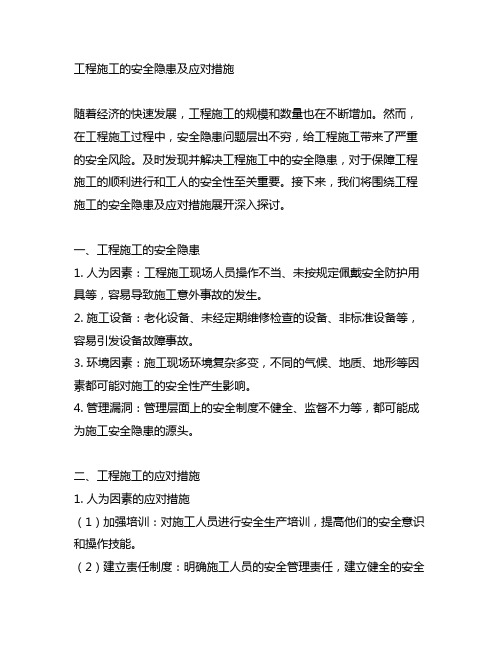 工程施工的安全隐患及应对措施

随着经济的快速发展，工程施工的规模和数量也在不断增加。然而，在工程施工过程中，安全隐患问题层出不穷，给工程施工带来了严重的安全风险。及时发现并解决工程施工中的安全隐患，对于保障工程施工的顺利进行和工人的安全性至关重要。接下来，我们将围绕工程施工的安全隐患及应对措施展开深入探讨。

一、工程施工的安全隐患
1. 人为因素：工程施工现场人员操作不当、未按规定佩戴安全防护用具等，容易导致施工意外事故的发生。
2. 施工设备：老化设备、未经定期维修检查的设备、非标准设备等，容易引发设备故障事故。
3. 环境因素：施工现场环境复杂多变，不同的气候、地质、地形等因素都可能对施工的安全性产生影响。
4. 管理漏洞：管理层面上的安全制度不健全、监督不力等，都可能成为施工安全隐患的源头。

二、工程施工的应对措施
1. 人为因素的应对措施
（1）加强培训：对施工人员进行安全生产培训，提高他们的安全意识和操作技能。
（2）建立责任制度：明确施工人员的安全管理责任，建立健全的安全